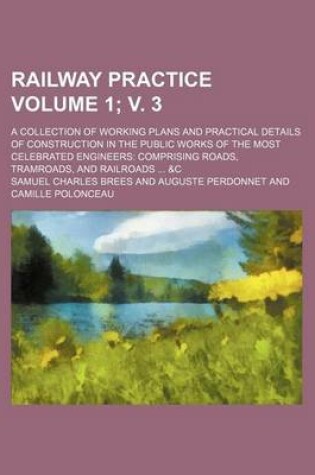 RAILWAY PRACTICE
VOLUME 1; V. 3

A COLLECTION OF WORKING PLANS AND PRACTICAL DETAILS OF CONSTRUCTION IN THE PUBLIC WORKS OF THE MOST CELEBRATED ENGINEERS: COMPRISING ROADS, TRAMROADS, AND RAILROADS ... &C

SAMUEL CHARLES BREES AND AUGUSTE PERDONNET AND CAMILLE POLONCEAU